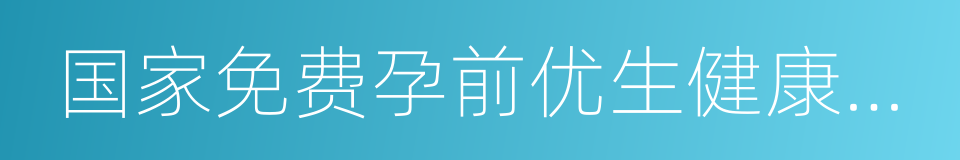 国家免费孕前优生健康...